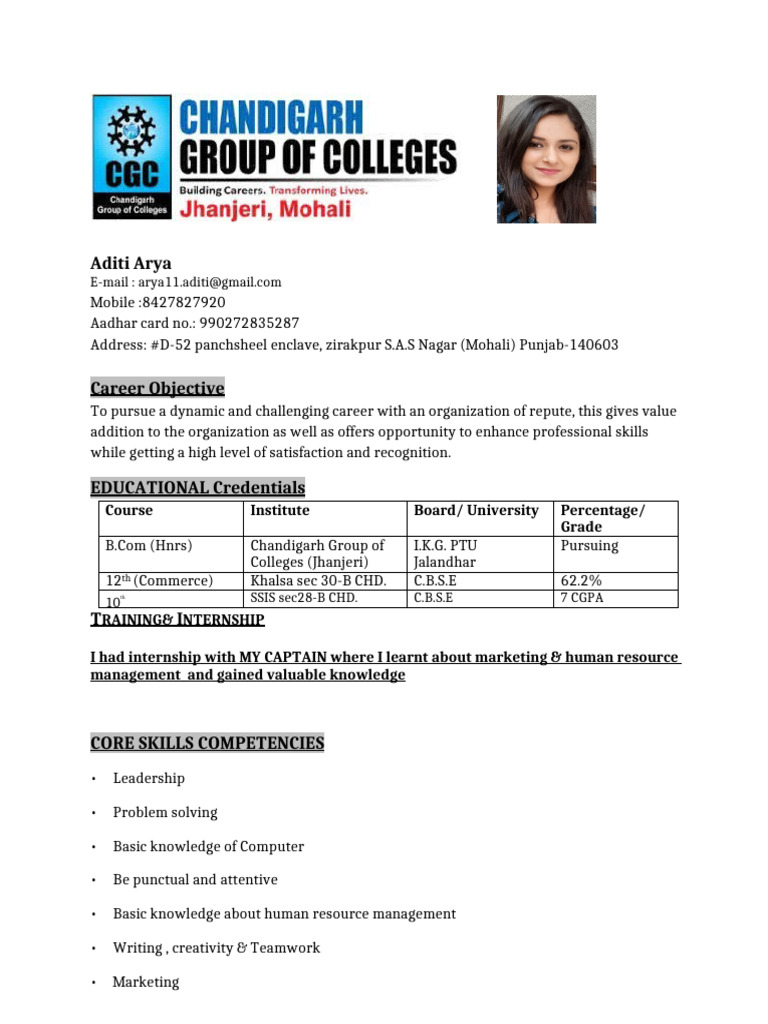 CGC
Chandigarh Group of Colleges
CHANDIGARH GROUP OF COLLEGES
Building Careers. Transforming Lives.
Jhanjeri, Mohali

Aditi Arya
E-mail : arya11.aditi@gmail.com
Mobile :8427827920
Aadhar card no.: 990272835287
Address: #D-52 panchsheel enclave, zirakpur S.A.S Nagar (Mohali) Punjab-140603

Career Objective
To pursue a dynamic and challenging career with an organization of repute, this gives value addition to the organization as well as offers opportunity to enhance professional skills while getting a high level of satisfaction and recognition.

EDUCATIONAL Credentials

| Course | Institute | Board/ University | Percentage/ Grade |
|---|---|---|---|
| B.Com (Hnrs) | Chandigarh Group of Colleges (Jhanjeri) | I.K.G. PTU Jalandhar | Pursuing |
| 12$^{th}$ (Commerce) | Khalsa sec 30-B CHD. | C.B.S.E | 62.2% |
| 10$^{th}$ | SSIS sec28-B CHD. | C.B.S.E | 7 CGPA |

TRAINING& INTERNSHIP

I had internship with MY CAPTAIN where I learnt about marketing & human resource management and gained valuable knowledge

CORE SKILLS COMPETENCIES

• Leadership
• Problem solving
• Basic knowledge of Computer
• Be punctual and attentive
• Basic knowledge about human resource management
• Writing , creativity & Teamwork
• Marketing